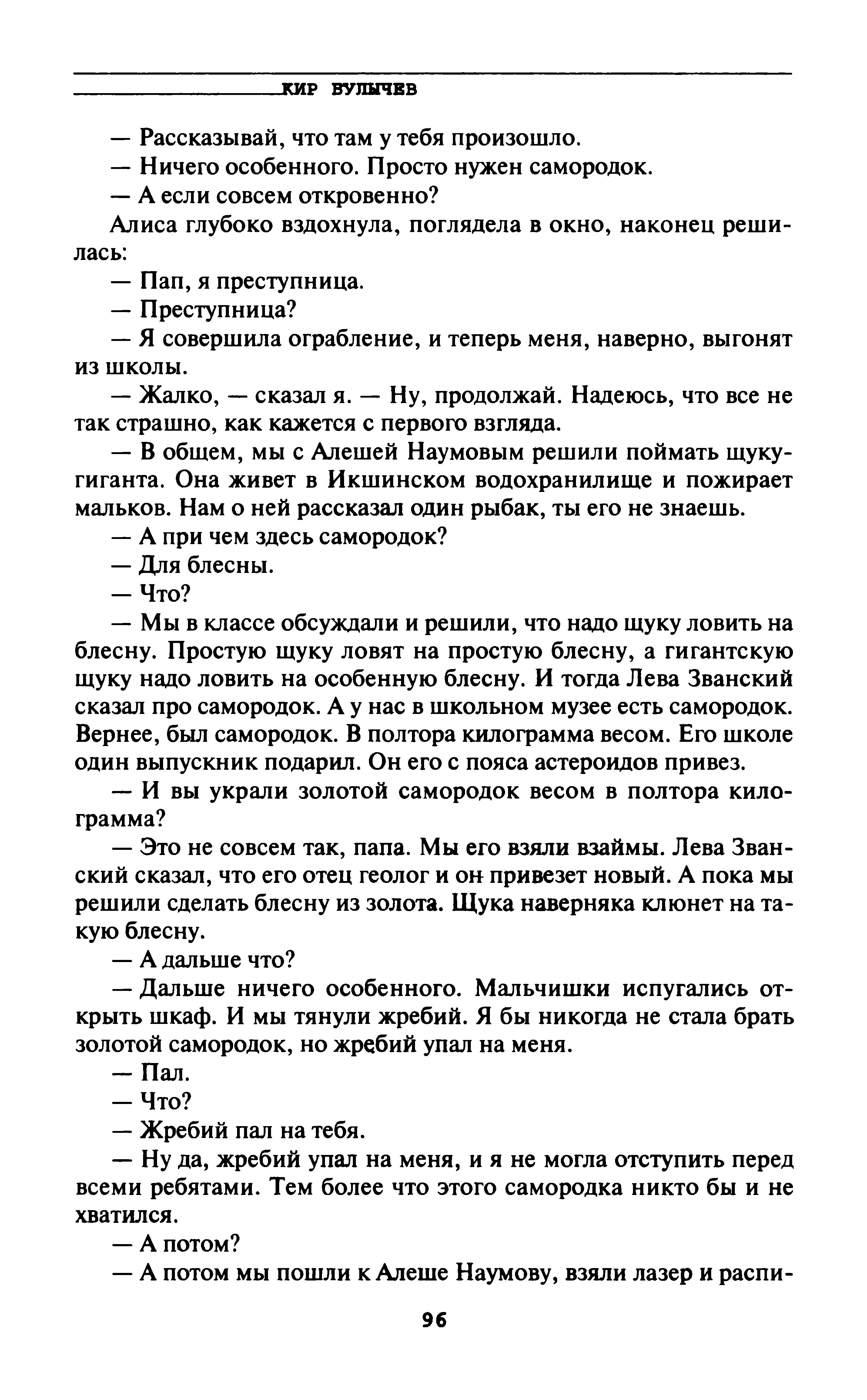 КИР БУЛЫЧЕВ

— Рассказывай, что там у тебя произошло.

— Ничего особенного. Просто нужен самородок.

— А если совсем откровенно?

Алиса глубоко вздохнула, поглядела в окно, наконец решилась:

— Пап, я преступница.

— Преступница?

— Я совершила ограбление, и теперь меня, наверно, выгонят из школы.

— Жалко, — сказал я. — Ну, продолжай. Надеюсь, что все не так страшно, как кажется с первого взгляда.

— В общем, мы с Алешей Наумовым решили поймать щуку-гиганта. Она живет в Икшинском водохранилище и пожирает мальков. Нам о ней рассказал один рыбак, ты его не знаешь.

— А при чем здесь самородок?

— Для блесны.

— Что?

— Мы в классе обсуждали и решили, что надо щуку ловить на блесну. Простую щуку ловят на простую блесну, а гигантскую щуку надо ловить на особенную блесну. И тогда Лева Званский сказал про самородок. А у нас в школьном музее есть самородок. Вернее, был самородок. В полтора килограмма весом. Его школе один выпускник подарил. Он его с пояса астероидов привез.

— И вы украли золотой самородок весом в полтора килограмма?

— Это не совсем так, папа. Мы его взяли взаймы. Лева Званский сказал, что его отец геолог и он привезет новый. А пока мы решили сделать блесну из золота. Щука наверняка клюнет на такую блесну.

— А дальше что?

— Дальше ничего особенного. Мальчишки испугались открыть шкаф. И мы тянули жребий. Я бы никогда не стала брать золотой самородок, но жребий упал на меня.

— Пал.

— Что?

— Жребий пал на тебя.

— Ну да, жребий упал на меня, и я не могла отступить перед всеми ребятами. Тем более что этого самородка никто бы и не хватился.

— А потом?

— А потом мы пошли к Алеше Наумову, взяли лазер и распи-

96